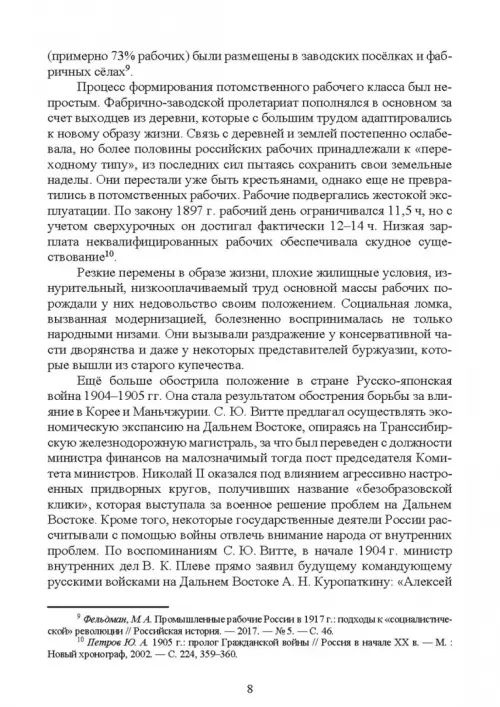 (примерно 73% рабочих) были размещены в заводских посёлках и фабричных сёлах$^{9}$.

Процесс формирования потомственного рабочего класса был непростым. Фабрично-заводской пролетариат пополнялся в основном за счет выходцев из деревни, которые с большим трудом адаптировались к новому образу жизни. Связь с деревней и землей постепенно ослабевала, но более половины российских рабочих принадлежали к «переходному типу», из последних сил пытаясь сохранить свои земельные наделы. Они перестали уже быть крестьянами, однако еще не превратились в потомственных рабочих. Рабочие подвергались жестокой эксплуатации. По закону 1897 г. рабочий день ограничивался 11,5 ч, но с учетом сверхурочных он достигал фактически 12–14 ч. Низкая зарплата неквалифицированных рабочих обеспечивала скудное существование$^{10}$.

Резкие перемены в образе жизни, плохие жилищные условия, изнурительный, низкооплачиваемый труд основной массы рабочих порождали у них недовольство своим положением. Социальная ломка, вызванная модернизацией, болезненно воспринималась не только народными низами. Они вызывали раздражение у консервативной части дворянства и даже у некоторых представителей буржуазии, которые вышли из старого купечества.

Ещё больше обострила положение в стране Русско-японская война 1904–1905 гг. Она стала результатом обострения борьбы за влияние в Корее и Маньчжурии. С. Ю. Витте предлагал осуществлять экономическую экспансию на Дальнем Востоке, опираясь на Транссибирскую железнодорожную магистраль, за что был переведен с должности министра финансов на малозначимый тогда пост председателя Комитета министров. Николай II оказался под влиянием агрессивно настроенных придворных кругов, получивших название «безобразовской клики», которая выступала за военное решение проблем на Дальнем Востоке. Кроме того, некоторые государственные деятели России рассчитывали с помощью войны отвлечь внимание народа от внутренних проблем. По воспоминаниям С. Ю. Витте, в начале 1904 г. министр внутренних дел В. К. Плеве прямо заявил будущему командующему русскими войсками на Дальнем Востоке А. Н. Куропаткину: «Алексей

$^{9}$ Фельдман, М. А. Промышленные рабочие России в 1917 г.: подходы к «социалистической» революции // Российская история. — 2017. — № 5. — С. 46.
$^{10}$ Петров Ю. А. 1905 г.: пролог Гражданской войны // Россия в начале XX в. — М. : Новый хронограф, 2002. — С. 224, 359–360.

8